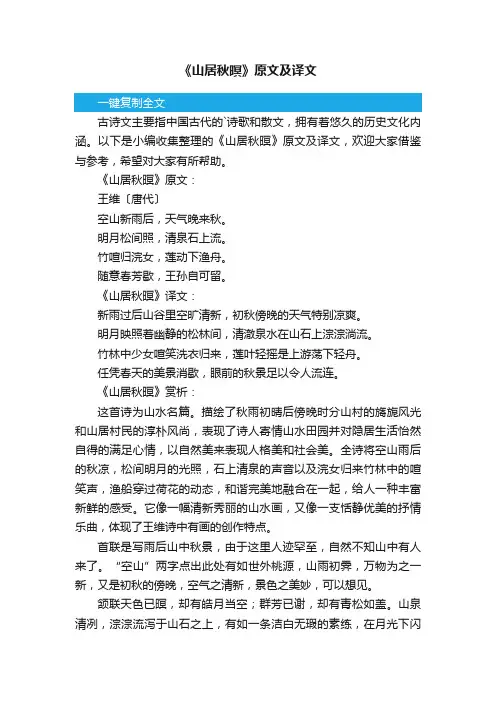 《山居秋暝》原文及译文

一键复制全文

古诗文主要指中国古代的`诗歌和散文，拥有着悠久的历史文化内涵。以下是小编收集整理的《山居秋暝》原文及译文，欢迎大家借鉴与参考，希望对大家有所帮助。

《山居秋暝》原文：

王维〔唐代〕

空山新雨后，天气晚来秋。

明月松间照，清泉石上流。

竹喧归浣女，莲动下渔舟。

随意春芳歇，王孙自可留。

《山居秋暝》译文：

新雨过后山谷里空旷清新，初秋傍晚的天气特别凉爽。

明月映照着幽静的松林间，清澈泉水在山石上淙淙淌流。

竹林中少女喧笑洗衣归来，莲叶轻摇是上游荡下轻舟。

任凭春天的美景消歇，眼前的秋景足以令人流连。

《山居秋暝》赏析：

这首诗为山水名篇。描绘了秋雨初晴后傍晚时分山村的旖旎风光和山居村民的淳朴风尚，表现了诗人寄情山水田园并对隐居生活怡然自得的满足心情，以自然美来表现人格美和社会美。全诗将空山雨后的秋凉，松间明月的光照，石上清泉的声音以及浣女归来竹林中的喧笑声，渔船穿过荷花的动态，和谐完美地融合在一起，给人一种丰富新鲜的感受。它像一幅清新秀丽的山水画，又像一支恬静优美的抒情乐曲，体现了王维诗中有画的创作特点。

首联是写雨后山中秋景，由于这里人迹罕至，自然不知山中有人来了。“空山”两字点出此处有如世外桃源，山雨初霁，万物为之一新，又是初秋的傍晚，空气之清新，景色之美妙，可以想见。

颔联天色已暝，却有皓月当空；群芳已谢，却有青松如盖。山泉清冽，淙淙流泻于山石之上，有如一条洁白无瑕的素练，在月光下闪